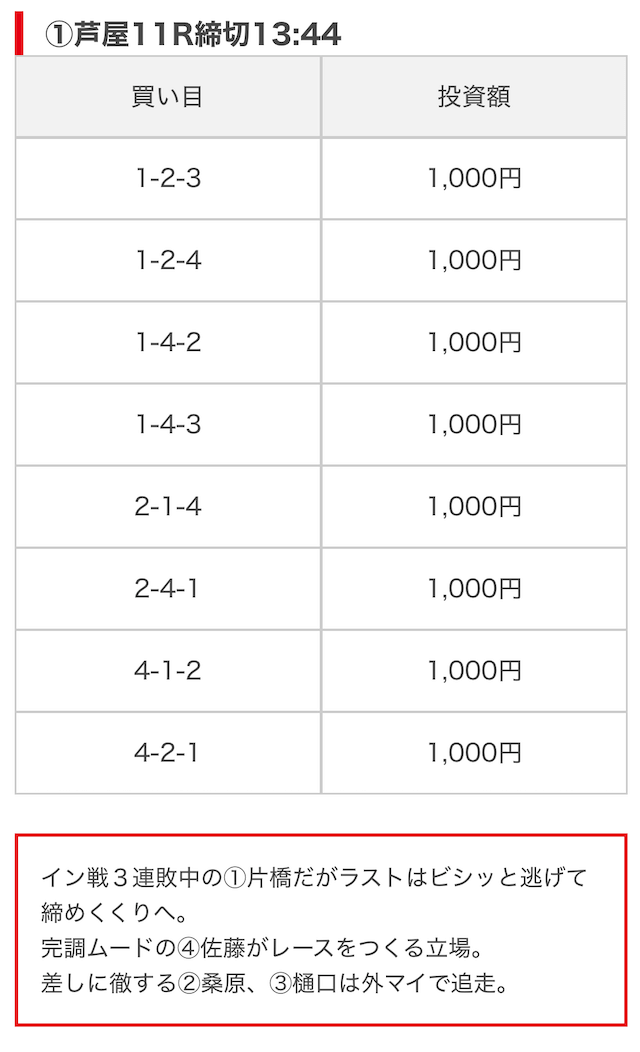 ①芦屋11R締切13:44

| 買い目 | 投資額 |
|---|---|
| 1-2-3 | 1,000円 |
| 1-2-4 | 1,000円 |
| 1-4-2 | 1,000円 |
| 1-4-3 | 1,000円 |
| 2-1-4 | 1,000円 |
| 2-4-1 | 1,000円 |
| 4-1-2 | 1,000円 |
| 4-2-1 | 1,000円 |

イン戦３連敗中の①片橋だがラストはビシッと逃げて締めくくりへ。
完調ムードの④佐藤がレースをつくる立場。
差しに徹する②桑原、③樋口は外マイで追走。